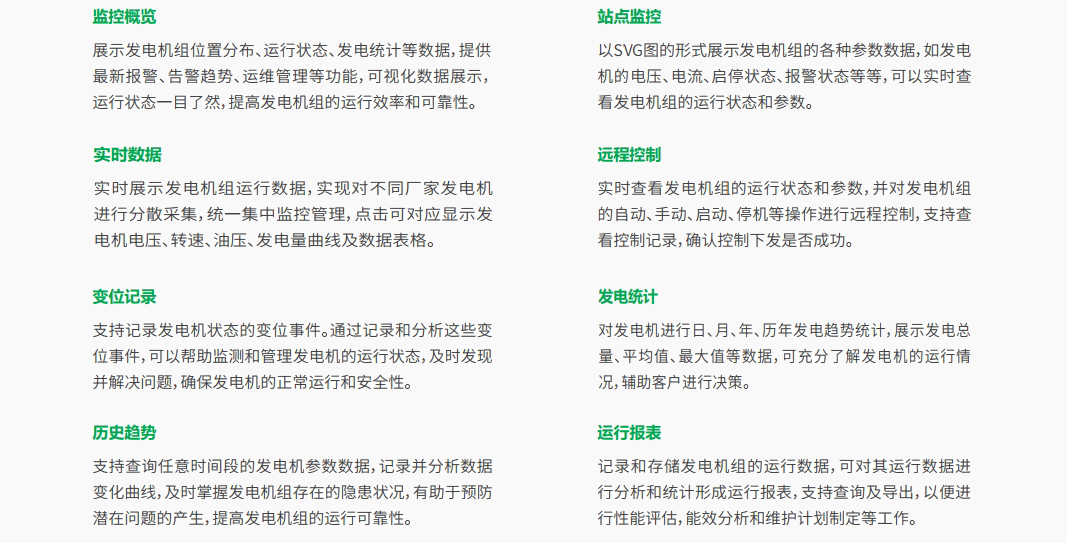 监控概览

展示发电机组位置分布、运行状态、发电统计等数据，提供最新报警、告警趋势、运维管理等功能，可视化数据展示，运行状态一目了然，提高发电机组的运行效率和可靠性。

实时数据

实时展示发电机组运行数据，实现对不同厂家发电机进行分散采集，统一集中监控管理，点击可对应显示发电机电压、转速、油压、发电量曲线及数据表格。

变位记录

支持记录发电机状态的变位事件。通过记录和分析这些变位事件，可以帮助监测和管理发电机的运行状态，及时发现并解决问题，确保发电机的正常运行和安全性。

历史趋势

支持查询任意时间段的发电机参数数据，记录并分析数据变化曲线，及时掌握发电机组存在的隐患状况，有助于预防潜在问题的产生，提高发电机组的运行可靠性。

站点监控

以SVG图的形式展示发电机组的各种参数数据，如发电机的电压、电流、启停状态、报警状态等等，可以实时查看发电机组的运行状态和参数。

远程控制

实时查看发电机组的运行状态和参数，并对发电机组的自动、手动、启动、停机等操作进行远程控制，支持查看控制记录，确认控制下发是否成功。

发电统计

对发电机进行日、月、年、历年发电趋势统计，展示发电总量、平均值、最大值等数据，可充分了解发电机的运行情况，辅助客户进行决策。

运行报表

记录和存储发电机组的运行数据，可对其运行数据进行分析和统计形成运行报表，支持查询及导出，以便进行性能评估，能效分析和维护计划制定等工作。